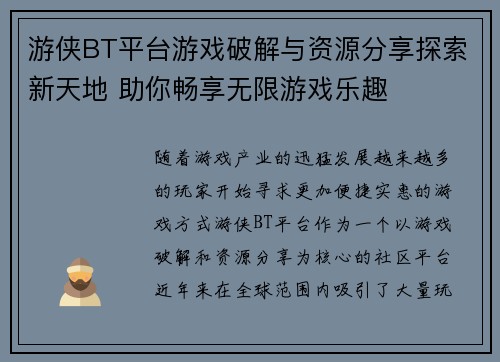 游侠BT平台游戏破解与资源分享探索新天地 助你畅享无限游戏乐趣

随着游戏产业的迅猛发展越来越多的玩家开始寻求更加便捷实惠的游戏方式游侠BT平台作为一个以游戏破解和资源分享为核心的社区平台近年来在全球范围内吸引了大量玩